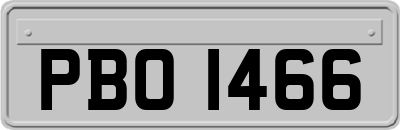 PBO 1466